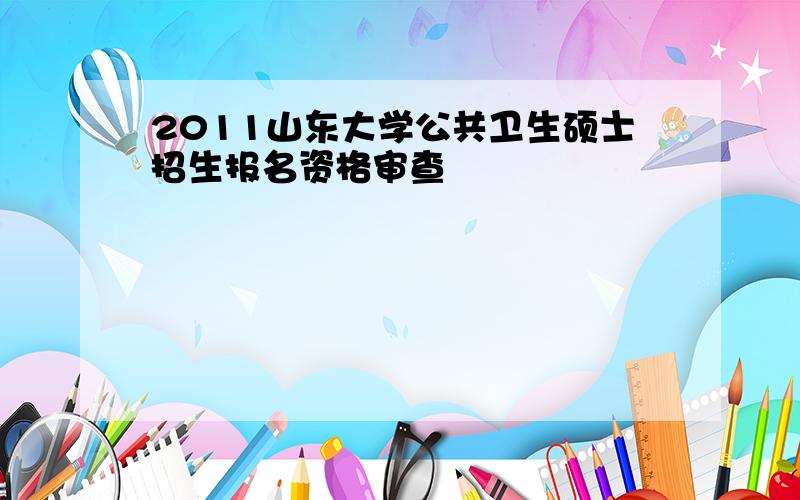 2011山东大学公共卫生硕士招生报名资格审查